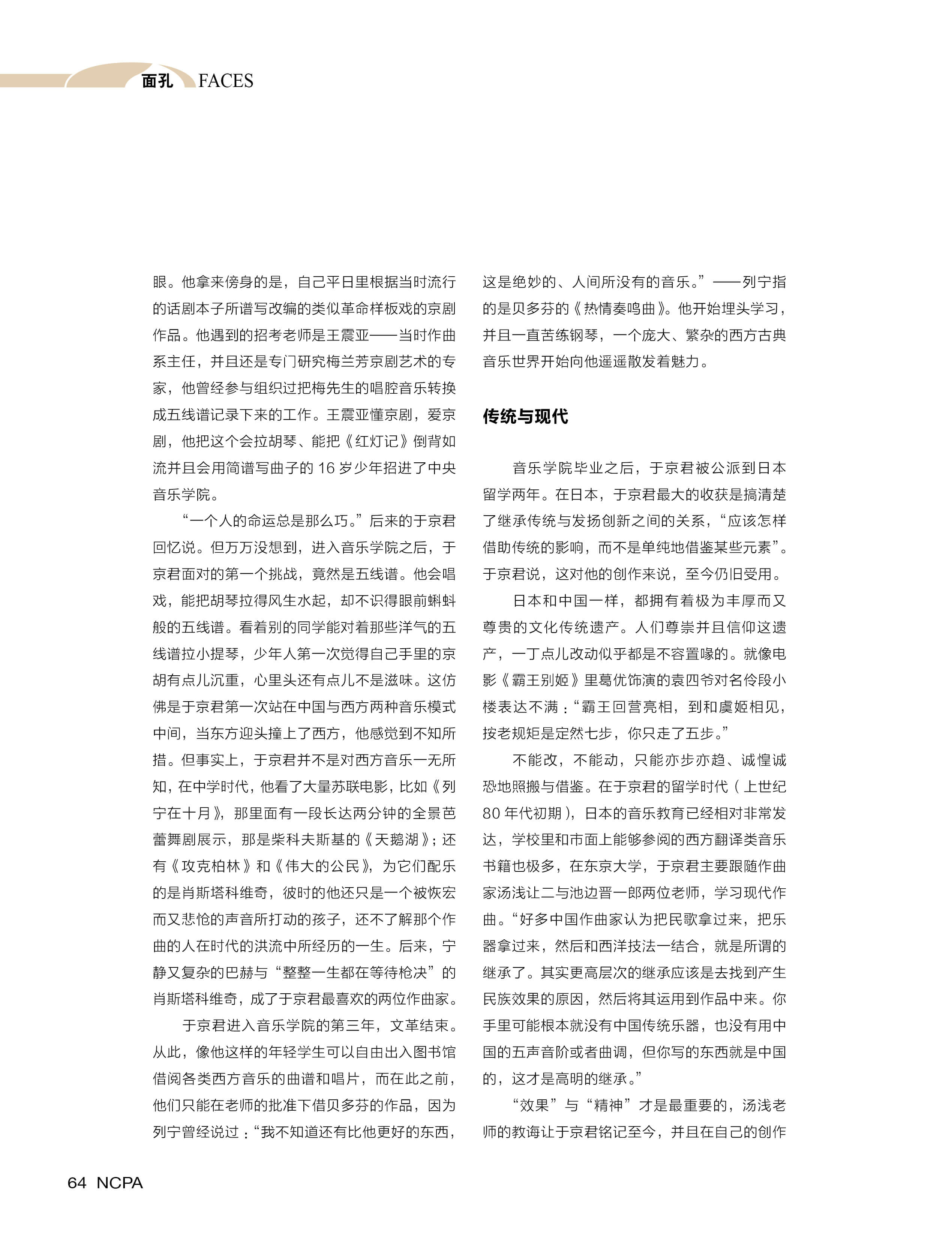 面孔 FACES

眼。他拿来傍身的是，自己平日里根据当时流行的话剧本子所谱写改编的类似革命样板戏的京剧作品。他遇到的招考老师是王震亚——当时作曲系主任，并且还是专门研究梅兰芳京剧艺术的专家，他曾经参与组织过把梅先生的唱腔音乐转换成五线谱记录下来的工作。王震亚懂京剧，爱京剧，他把这个会拉胡琴、能把《红灯记》倒背如流并且会用简谱写曲子的 16 岁少年招进了中央音乐学院。

“一个人的命运总是那么巧。”后来的于京君回忆说。但万万没想到，进入音乐学院之后，于京君面对的第一个挑战，竟然是五线谱。他会唱戏，能把胡琴拉得风生水起，却不识得眼前蝌蚪般的五线谱。看着别的同学能对着那些洋气的五线谱拉小提琴，少年人第一次觉得自己手里的京胡有点儿沉重，心里头还有点儿不是滋味。这仿佛是于京君第一次站在中国与西方两种音乐模式中间，当东方迎头撞上了西方，他感觉到不知所措。但事实上，于京君并不是对西方音乐一无所知，在中学时代，他看了大量苏联电影，比如《列宁在十月》，那里面有一段长达两分钟的全景芭蕾舞剧展示，那是柴科夫斯基的《天鹅湖》；还有《攻克柏林》和《伟大的公民》，为它们配乐的是肖斯塔科维奇，彼时的他还只是一个被恢宏而又悲怆的声音所打动的孩子，还不了解那个作曲的人在时代的洪流中所经历的一生。后来，宁静又复杂的巴赫与“整整一生都在等待枪决”的肖斯塔科维奇，成了于京君最喜欢的两位作曲家。

于京君进入音乐学院的第三年，文革结束。从此，像他这样的年轻学生可以自由出入图书馆借阅各类西方音乐的曲谱和唱片，而在此之前，他们只能在老师的批准下借贝多芬的作品，因为列宁曾经说过：“我不知道还有比他更好的东西，这是绝妙的、人间所没有的音乐。”——列宁指的是贝多芬的《热情奏鸣曲》。他开始埋头学习，并且一直苦练钢琴，一个庞大、繁杂的西方古典音乐世界开始向他遥遥散发着魅力。

传统与现代

音乐学院毕业之后，于京君被公派到日本留学两年。在日本，于京君最大的收获是搞清楚了继承传统与发扬创新之间的关系，“应该怎样借助传统的影响，而不是单纯地借鉴某些元素”。于京君说，这对他的创作来说，至今仍旧受用。

日本和中国一样，都拥有着极为丰厚而又尊贵的文化传统遗产。人们尊崇并且信仰这遗产，一丁点儿改动似乎都是不容置喙的。就像电影《霸王别姬》里葛优饰演的袁四爷对名伶段小楼表达不满：“霸王回营亮相，到和虞姬相见，按老规矩是定然七步，你只走了五步。”

不能改，不能动，只能亦步亦趋、诚惶诚恐地照搬与借鉴。在于京君的留学时代（上世纪 80 年代初期），日本的音乐教育已经相对非常发达，学校里和市面上能够参阅的西方翻译类音乐书籍也极多，在东京大学，于京君主要跟随作曲家汤浅让二与池边晋一郎两位老师，学习现代作曲。“好多中国作曲家认为把民歌拿过来，把乐器拿过来，然后和西洋技法一结合，就是所谓的继承了。其实更高层次的继承应该是去找到产生民族效果的原因，然后将其运用到作品中来。你手里可能根本就没有中国传统乐器，也没有用中国的五声音阶或者曲调，但你写的东西就是中国的，这才是高明的继承。”

“效果”与“精神”才是最重要的，汤浅老师的教诲让于京君铭记至今，并且在自己的创作

64 NCPA